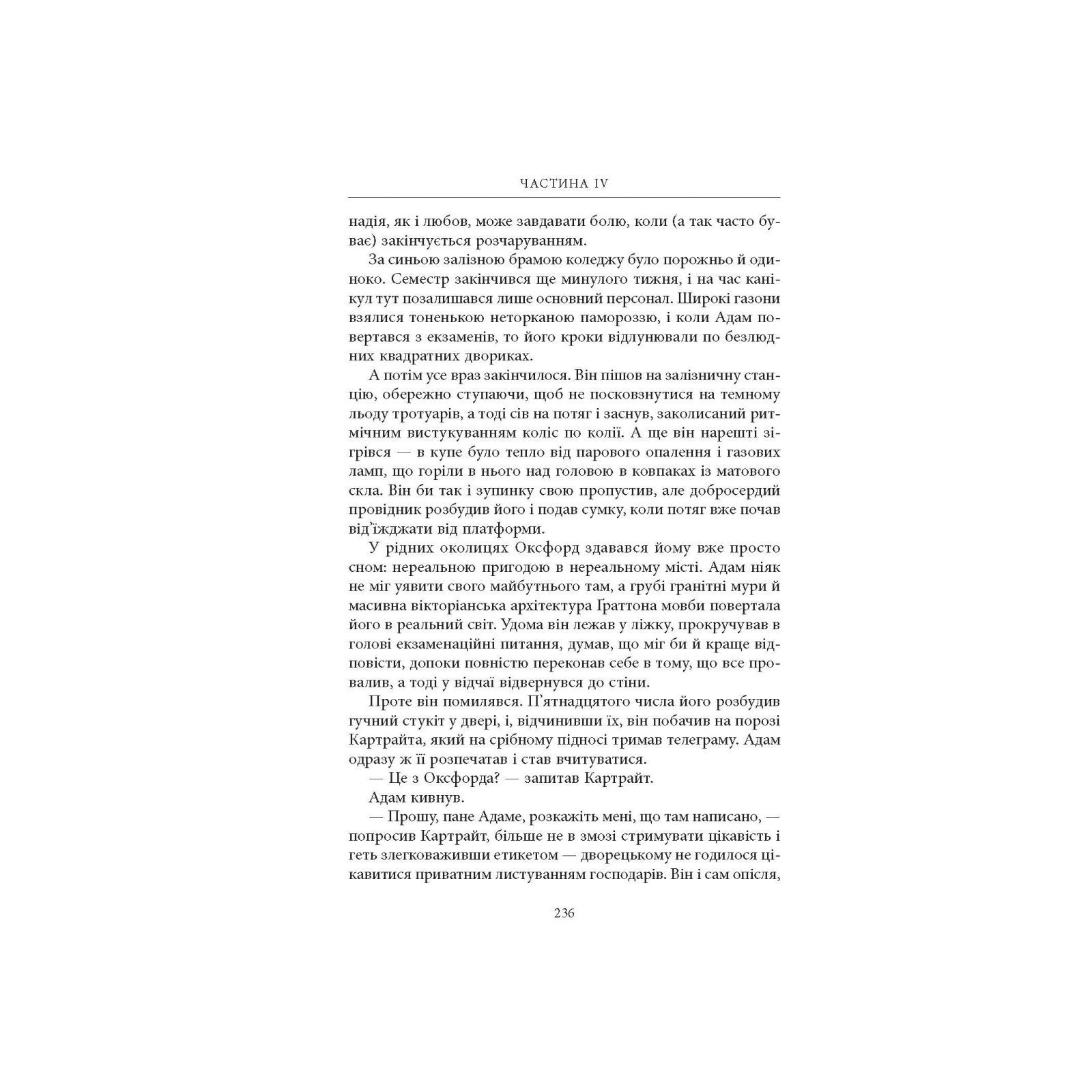 ЧАСТИНА IV

надія, як і любов, може завдавати болю, коли (а так часто буває) закінчується розчаруванням.

За синьою залізною брамою коледжу було порожньо й одиноко. Семестр закінчився ще минулого тижня, і на час канікул тут позалишався лише основний персонал. Широкі газони взялися тоненькою неторканою памороззю, і коли Адам повертався з екзаменів, то його кроки відлунювали по безлюдних квадратних двориках.

А потім усе враз закінчилося. Він пішов на залізничну станцію, обережно ступаючи, щоб не посковзнутися на темному льоду тротуарів, а тоді сів на потяг і заснув, заколисаний ритмічним вистукуванням коліс по колії. А ще він нарешті зігрівся — в купе було тепло від парового опалення і газових ламп, що горіли в нього над головою в ковпаках із матового скла. Він би так і зупинку свою пропустив, але добросердий провідник розбудив його і подав сумку, коли потяг вже почав від'їжджати від платформи.

У рідних околицях Оксфорд здавався йому вже просто сном: нереальною пригодою в нереальному місті. Адам ніяк не міг уявити свого майбутнього там, а грубі гранітні мури й масивна вікторіанська архітектура Ґраттона мовби повертала його в реальний світ. Удома він лежав у ліжку, прокручував в голові екзаменаційні питання, думав, що міг би й краще відповісти, допоки повністю переконав себе в тому, що все провалив, а тоді у відчаї відвернувся до стіни.

Проте він помилявся. П'ятнадцятого числа його розбудив гучний стукіт у двері, і, відчинивши їх, він побачив на порозі Картрайта, який на срібному підносі тримав телеграму. Адам одразу ж її розпечатав і став вчитуватися.

— Це з Оксфорда? — запитав Картрайт.

Адам кивнув.

— Прошу, пане Адаме, розкажіть мені, що там написано, — попросив Картрайт, більше не в змозі стримувати цікавість і геть злегковаживши етикетом — дворецькому не годилося цікавитися приватним листуванням господарів. Він і сам опісля,

236